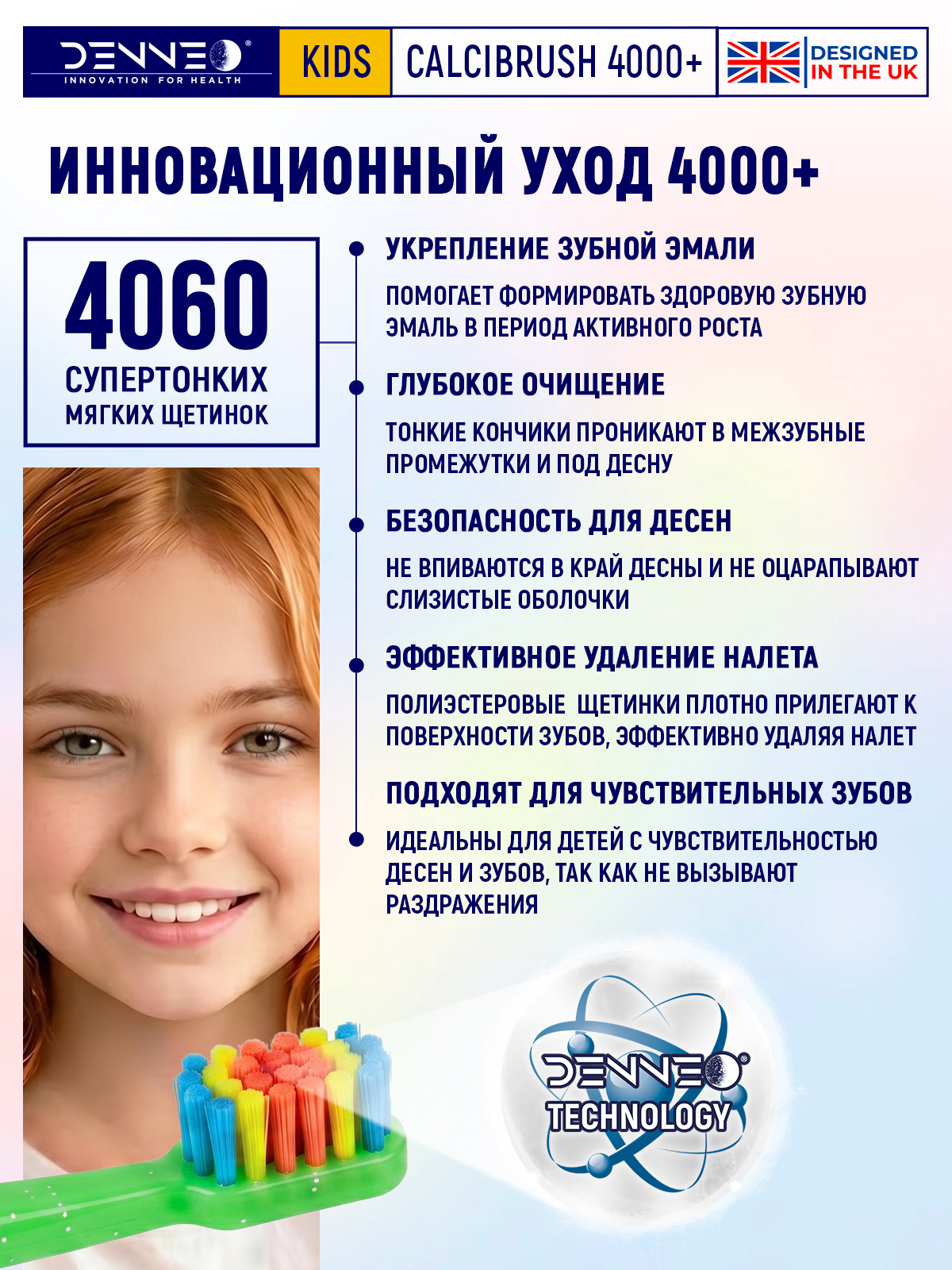 DENNEO®
INNOVATION FOR HEALTH

KIDS

CALCIBRUSH 4000+

DESIGNED IN THE UK

ИННОВАЦИОННЫЙ УХОД 4000+

4060
СУПЕРТОНКИХ
МЯГКИХ ЩЕТИНОК

УКРЕПЛЕНИЕ ЗУБНОЙ ЭМАЛИ

ПОМОГАЕТ ФОРМИРОВАТЬ ЗДОРОВУЮ ЗУБНУЮ ЭМАЛЬ В ПЕРИОД АКТИВНОГО РОСТА

ГЛУБОКОЕ ОЧИЩЕНИЕ

ТОНКИЕ КОНЧИКИ ПРОНИКАЮТ В МЕЖЗУБНЫЕ ПРОМЕЖУТКИ И ПОД ДЕСНУ

БЕЗОПАСНОСТЬ ДЛЯ ДЕСЕН

НЕ ВПИВАЮТСЯ В КРАЙ ДЕСНЫ И НЕ ОЦАРАПЫВАЮТ СЛИЗИСТЫЕ ОБОЛОЧКИ

ЭФФЕКТИВНОЕ УДАЛЕНИЕ НАЛЕТА

ПОЛИЭСТЕРОВЫЕ ЩЕТИНКИ ПЛОТНО ПРИЛЕГАЮТ К ПОВЕРХНОСТИ ЗУБОВ, ЭФФЕКТИВНО УДАЛЯЯ НАЛЕТ

ПОДХОДЯТ ДЛЯ ЧУВСТВИТЕЛЬНЫХ ЗУБОВ

ИДЕАЛЬНЫ ДЛЯ ДЕТЕЙ С ЧУВСТВИТЕЛЬНОСТЬЮ ДЕСЕН И ЗУБОВ, ТАК КАК НЕ ВЫЗЫВАЮТ РАЗДРАЖЕНИЯ

DENNEO®
TECHNOLOGY